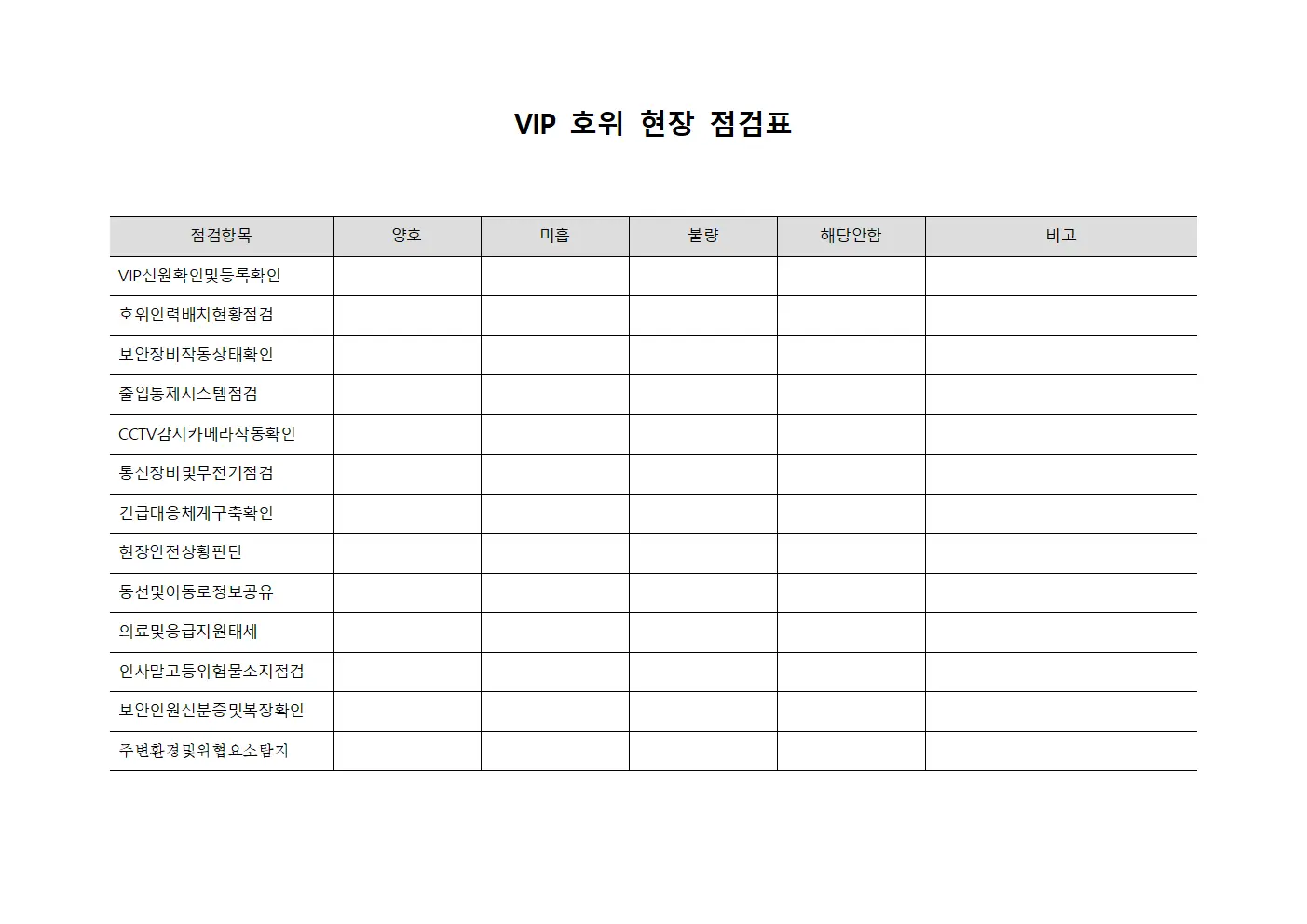 VIP 호위 현장 점검표

| 점검항목 | 양호 | 미흡 | 불량 | 해당안함 | 비고 |
|---|---|---|---|---|---|
| VIP신원확인및등록확인 | | | | | |
| 호위인력배치현황점검 | | | | | |
| 보안장비작동상태확인 | | | | | |
| 출입통제시스템점검 | | | | | |
| CCTV감시카메라작동확인 | | | | | |
| 통신장비및무전기점검 | | | | | |
| 긴급대응체계구축확인 | | | | | |
| 현장안전상황판단 | | | | | |
| 동선및이동로정보공유 | | | | | |
| 의료및응급지원태세 | | | | | |
| 인사말고등위험물소지점검 | | | | | |
| 보안인원신분증및복장확인 | | | | | |
| 주변환경및위협요소탐지 | | | | | |